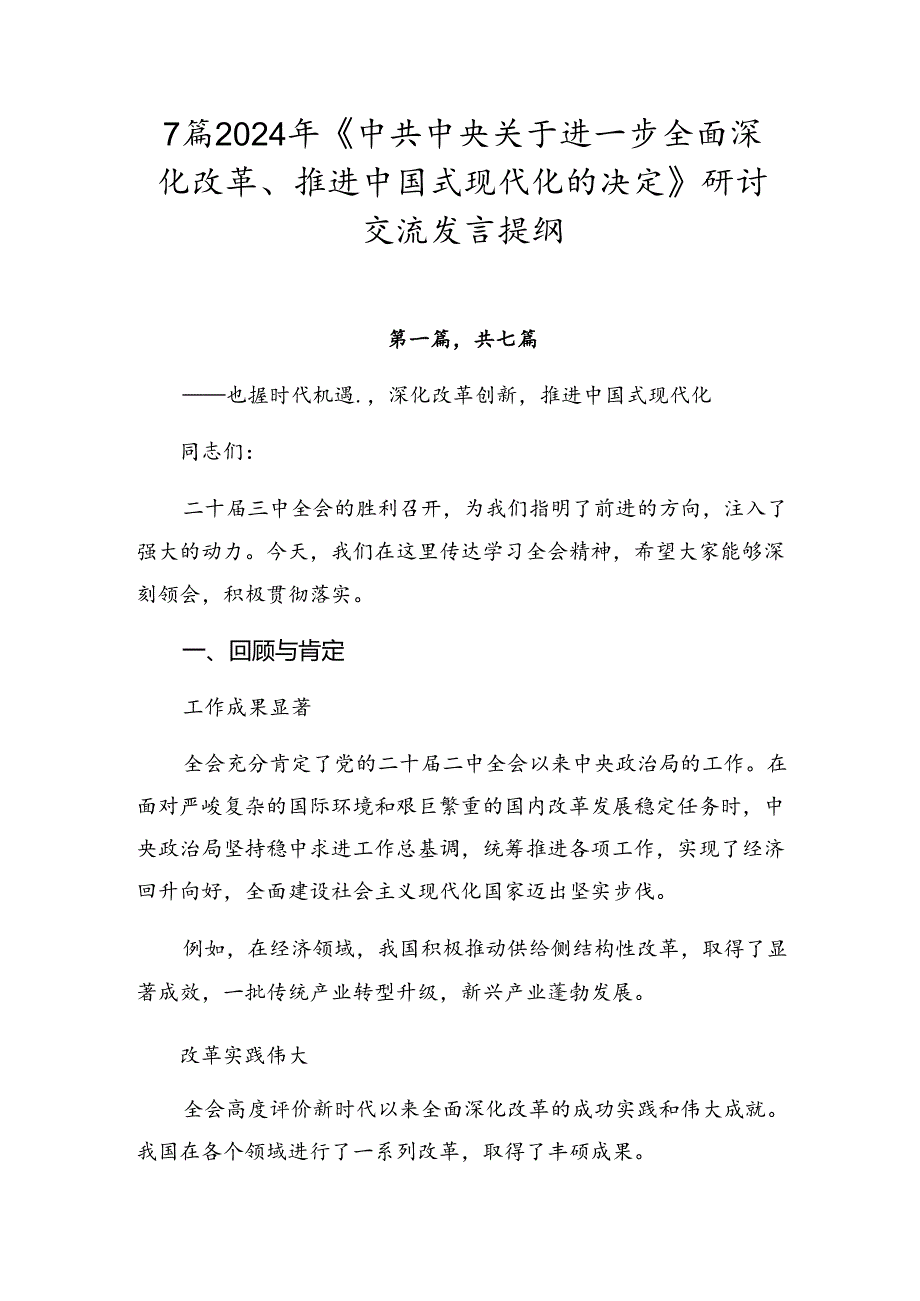 7篇2024年《中共中央关于进一步全面深化改革、推进中国式现代化的决定》研讨交流发言提纲

第一篇，共七篇

——也握时代机遇.，深化改革创新，推进中国式现代化

同志们：

二十届三中全会的胜利召开，为我们指明了前进的方向，注入了强大的动力。今天，我们在这里传达学习全会精神，希望大家能够深刻领会，积极贯彻落实。

一、回顾与肯定

工作成果显著

全会充分肯定了党的二十届二中全会以来中央政治局的工作。在面对严峻复杂的国际环境和艰巨繁重的国内改革发展稳定任务时，中央政治局坚持稳中求进工作总基调，统筹推进各项工作，实现了经济回升向好，全面建设社会主义现代化国家迈出坚实步伐。

例如，在经济领域，我国积极推动供给侧结构性改革，取得了显著成效，一批传统产业转型升级，新兴产业蓬勃发展。

改革实践伟大

全会高度评价新时代以来全面深化改革的成功实践和伟大成就。我国在各个领域进行了一系列改革，取得了丰硕成果。